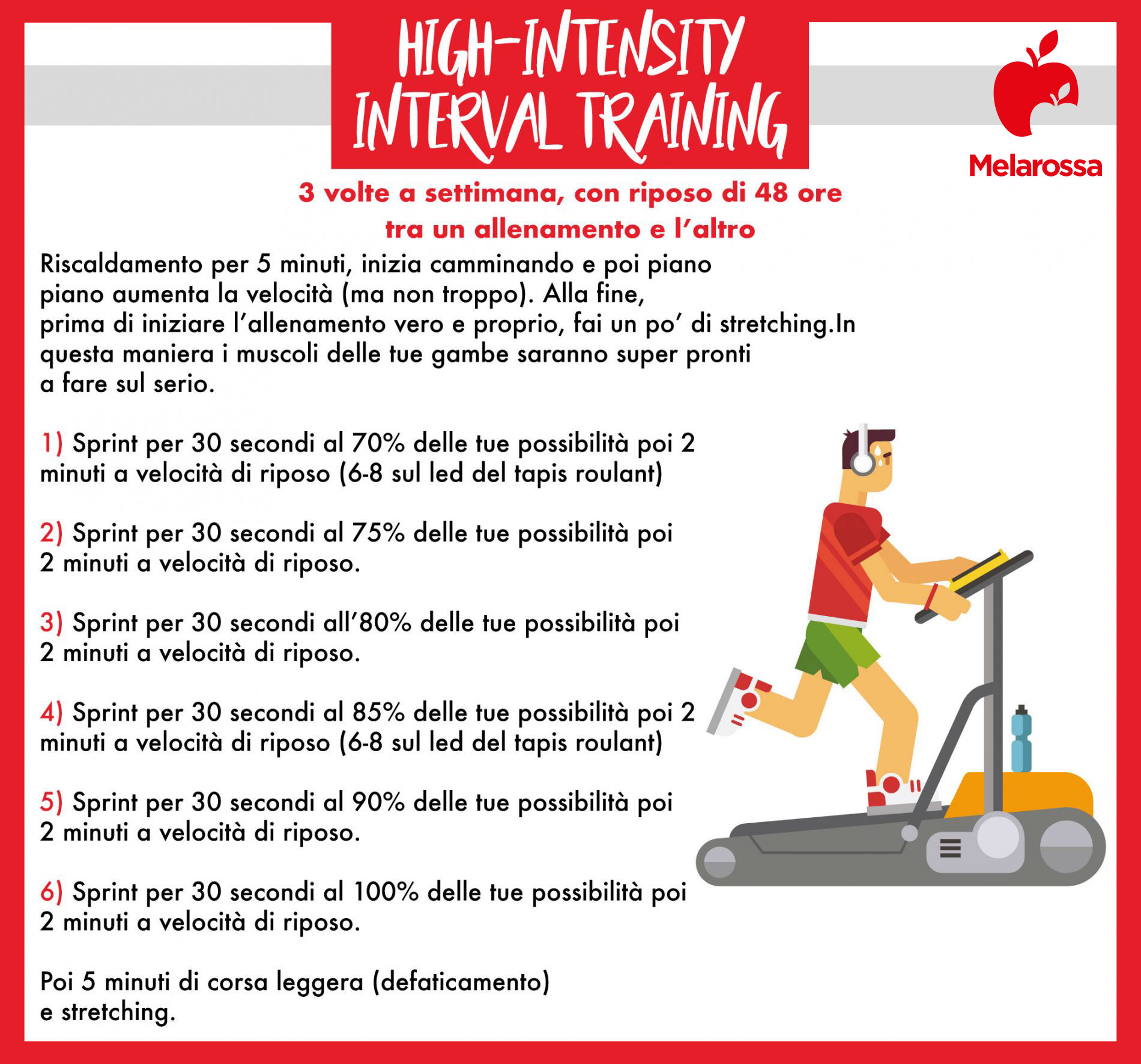 HIGH-INTENSITY INTERVAL TRAINING

Melarossa

3 volte a settimana, con riposo di 48 ore tra un allenamento e l'altro

Riscaldamento per 5 minuti, inizia camminando e poi piano piano aumenta la velocità (ma non troppo). Alla fine, prima di iniziare l'allenamento vero e proprio, fai un po' di stretching.In questa maniera i muscoli delle tue gambe saranno super pronti a fare sul serio.

1) Sprint per 30 secondi al 70% delle tue possibilità poi 2 minuti a velocità di riposo (6-8 sul led del tapis roulant)

2) Sprint per 30 secondi al 75% delle tue possibilità poi 2 minuti a velocità di riposo.

3) Sprint per 30 secondi all'80% delle tue possibilità poi 2 minuti a velocità di riposo.

4) Sprint per 30 secondi al 85% delle tue possibilità poi 2 minuti a velocità di riposo (6-8 sul led del tapis roulant)

5) Sprint per 30 secondi al 90% delle tue possibilità poi 2 minuti a velocità di riposo.

6) Sprint per 30 secondi al 100% delle tue possibilità poi 2 minuti a velocità di riposo.

Poi 5 minuti di corsa leggera (defaticamento) e stretching.